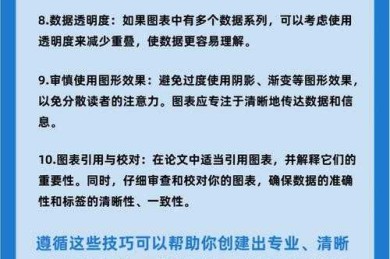 8.数据透明度：如果图表中有多个数据系列，可以考虑使用透明度来减少重叠，使数据更容易理解。

9.审慎使用图形效果：避免过度使用阴影、渐变等图形效果，以免分散读者的注意力。图表应专注于清晰地传达数据和信息。

10.图表引用与校对：在论文中适当引用图表，并解释它们的重要性。同时，仔细审查和校对你的图表，确保数据的准确性和标签的清晰性、一致性。

遵循这些技巧可以帮助你创建出专业、清晰